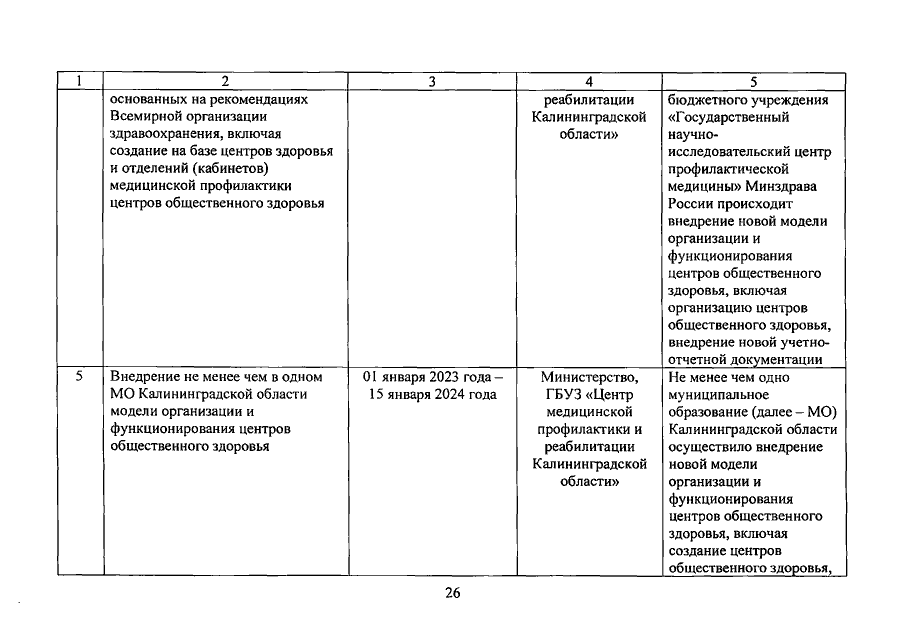 | 1 | 2 | 3 | 4 | 5 |
|---|---|---|---|---|
| | основанных на рекомендациях Всемирной организации здравоохранения, включая создание на базе центров здоровья и отделений (кабинетов) медицинской профилактики центров общественного здоровья | | реабилитации Калининградской области» | бюджетного учреждения «Государственный научно-исследовательский центр профилактической медицины» Минздрава России происходит внедрение новой модели организации и функционирования центров общественного здоровья, включая организацию центров общественного здоровья, внедрение новой учетно-отчетной документации |
| 5 | Внедрение не менее чем в одном МО Калининградской области модели организации и функционирования центров общественного здоровья | 01 января 2023 года – 15 января 2024 года | Министерство, ГБУЗ «Центр медицинской профилактики и реабилитации Калининградской области» | Не менее чем одно муниципальное образование (далее – МО) Калининградской области осуществило внедрение новой модели организации и функционирования центров общественного здоровья, включая создание центров общественного здоровья, |

26